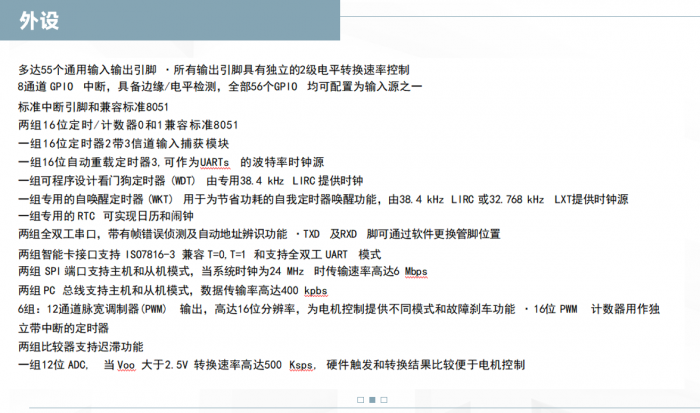 外设

多达55个通用输入输出引脚 ·所有输出引脚具有独立的2级电平转换速率控制

8通道GPIO 中断，具备边缘/电平检测，全部56个GPIO 均可配置为输入源之一

标准中断引脚和兼容标准8051

两组16位定时/计数器0和1兼容标准8051

一组16位定时器2带3信道输入捕获模块

一组16位自动重载定时器3,可作为UARTs 的波特率时钟源

一组可程序设计看门狗定时器(WDT) 由专用38.4 kHz LIRC提供时钟

一组专用的自唤醒定时器(WKT) 用于为节省功耗的自我定时器唤醒功能，由38.4 kHz LIRC或32.768 kHz LXT提供时钟源

一组专用的RTC 可实现日历和闹钟

两组全双工串口，带有帧错误侦测及自动地址辨识功能 ·TXD 及RXD 脚可通过软件更换管脚位置

两组智能卡接口支持ISO7816-3 兼容T=0,T=1 和支持全双工UART 模式

两组SPI端口支持主机和从机模式，当系统时钟为24 MHz 时传输速率高达6 Mbps

两组PC 总线支持主机和从机模式，数据传输率高达400 kpbs

6组：12通道脉宽调制器(PWM) 输出，高达16位分辨率，为电机控制提供不同模式和故障刹车功能 ·16位PWM 计数器用作独立带中断的定时器

两组比较器支持迟滞功能

一组12位ADC, 当Voo 大于2.5V 转换速率高达500 Ksps, 硬件触发和转换结果比较便于电机控制